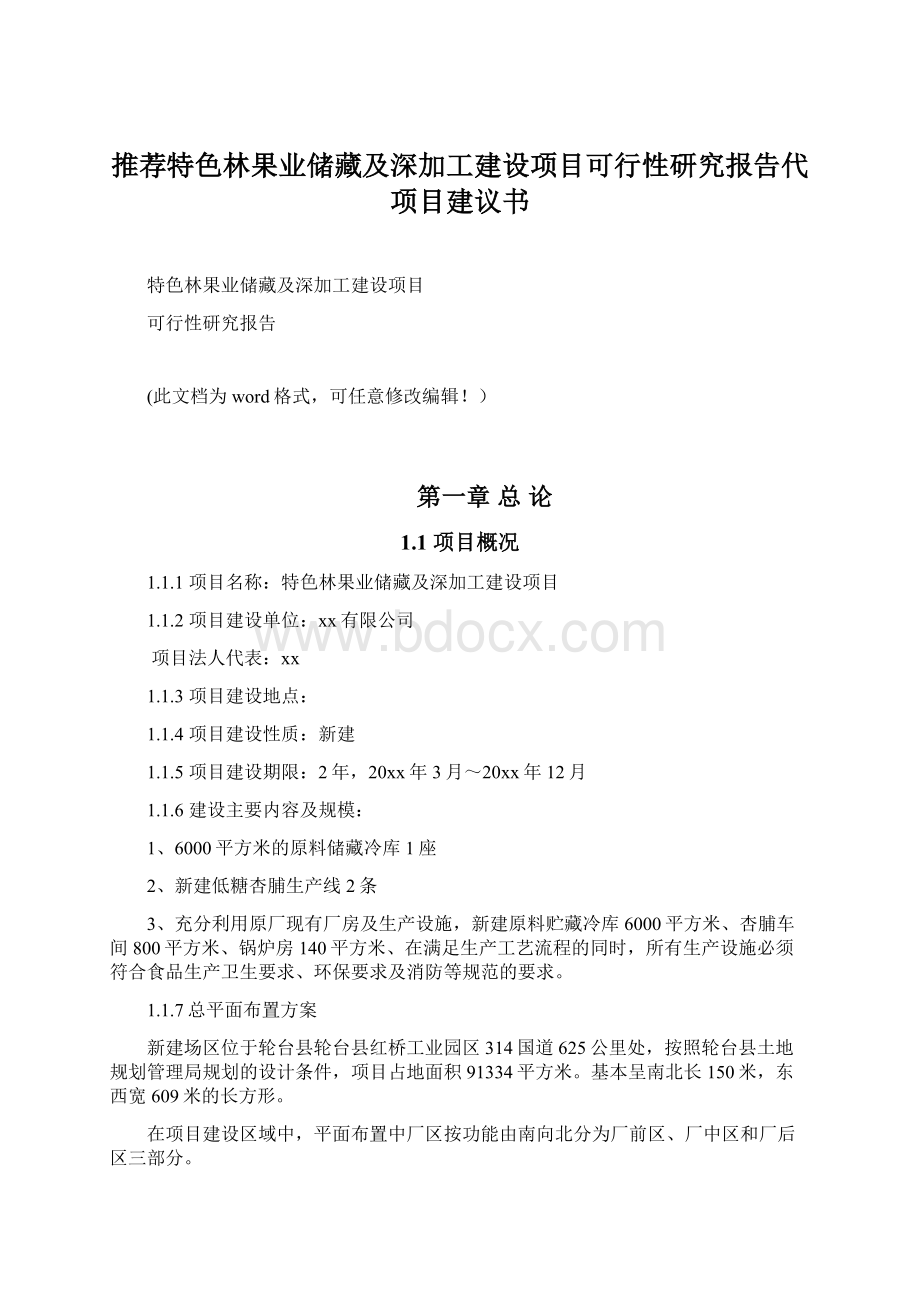 推荐特色林果业储藏及深加工建设项目可行性研究报告代项目建议书

特色林果业储藏及深加工建设项目

可行性研究报告

(此文档为word格式，可任意修改编辑！）

第一章 总 论

1.1 项目概况

1.1.1 项目名称：特色林果业储藏及深加工建设项目

1.1.2 项目建设单位：xx有限公司

项目法人代表：xx

1.1.3 项目建设地点：

1.1.4 项目建设性质：新建

1.1.5 项目建设期限：2年，20xx年3月～20xx年12月

1.1.6 建设主要内容及规模：

1、6000平方米的原料储藏冷库1座

2、新建低糖杏脯生产线2条

3、充分利用原厂现有厂房及生产设施，新建原料贮藏冷库6000平方米、杏脯车间800平方米、锅炉房140平方米、在满足生产工艺流程的同时，所有生产设施必须符合食品生产卫生要求、环保要求及消防等规范的要求。

1.1.7 总平面布置方案

新建场区位于轮台县轮台县红桥工业园区314国道625公里处，按照轮台县土地规划管理局规划的设计条件，项目占地面积91334平方米。基本呈南北长150米，东西宽609米的长方形。

在项目建设区域中，平面布置中厂区按功能由南向北分为厂前区、厂中区和厂后区三部分。

www.bdocx.com